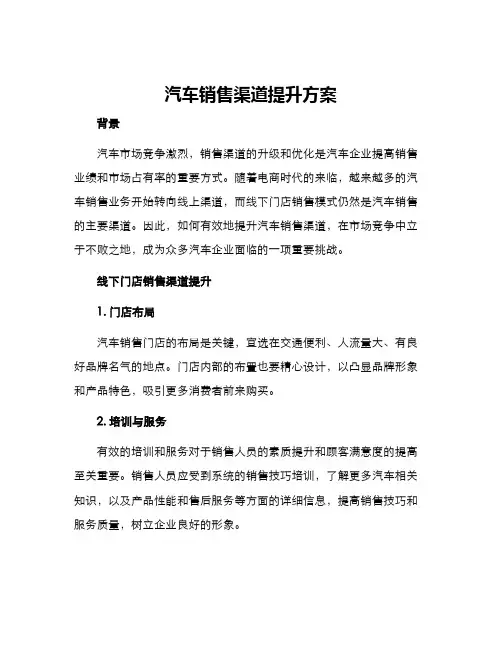 汽车销售渠道提升方案

背景

汽车市场竞争激烈，销售渠道的升级和优化是汽车企业提高销售业绩和市场占有率的重要方式。随着电商时代的来临，越来越多的汽车销售业务开始转向线上渠道，而线下门店销售模式仍然是汽车销售的主要渠道。因此，如何有效地提升汽车销售渠道，在市场竞争中立于不败之地，成为众多汽车企业面临的一项重要挑战。

线下门店销售渠道提升

1. 门店布局

汽车销售门店的布局是关键，宜选在交通便利、人流量大、有良好品牌名气的地点。门店内部的布置也要精心设计，以凸显品牌形象和产品特色，吸引更多消费者前来购买。

2. 培训与服务

有效的培训和服务对于销售人员的素质提升和顾客满意度的提高至关重要。销售人员应受到系统的销售技巧培训，了解更多汽车相关知识，以及产品性能和售后服务等方面的详细信息，提高销售技巧和服务质量，树立企业良好的形象。